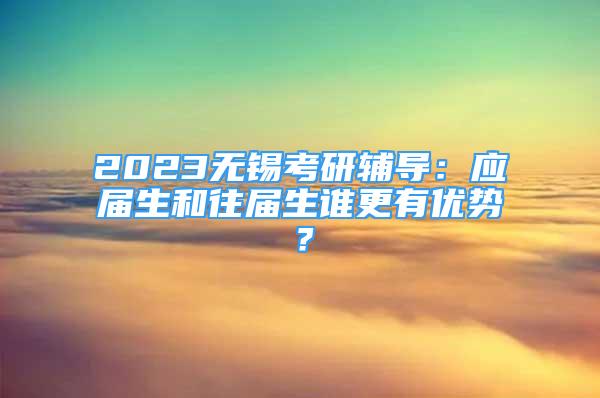 2023无锡考研辅导：应届生和往届生谁更有优势？